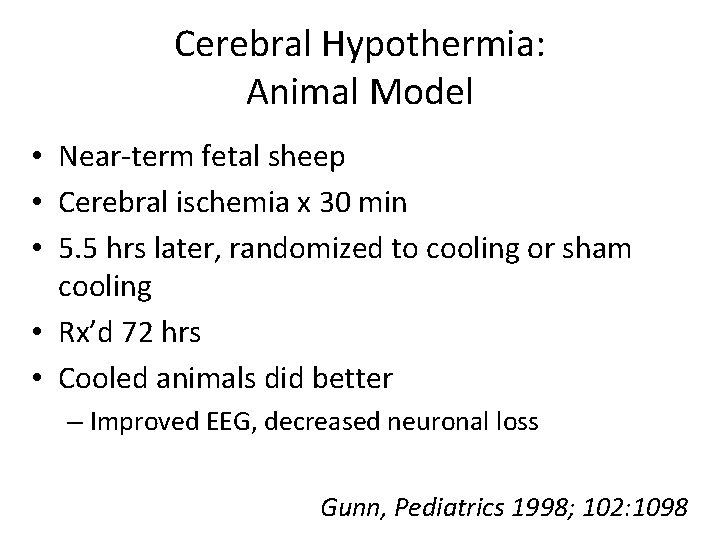 Cerebral Hypothermia:
Animal Model

• Near-term fetal sheep
• Cerebral ischemia x 30 min
• 5.5 hrs later, randomized to cooling or sham cooling
• Rx'd 72 hrs
• Cooled animals did better
– Improved EEG, decreased neuronal loss

Gunn, Pediatrics 1998; 102:1098